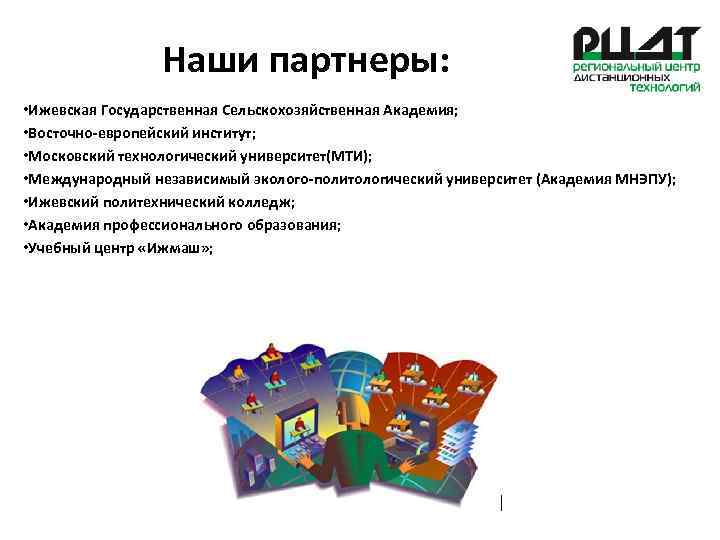 Наши партнеры:

РЦДТ
региональный центр дистанционных технологий

•Ижевская Государственная Сельскохозяйственная Академия;
•Восточно-европейский институт;
•Московский технологический университет(МТИ);
•Международный независимый эколого-политологический университет (Академия МНЭПУ);
•Ижевский политехнический колледж;
•Академия профессионального образования;
•Учебный центр «Ижмаш»;